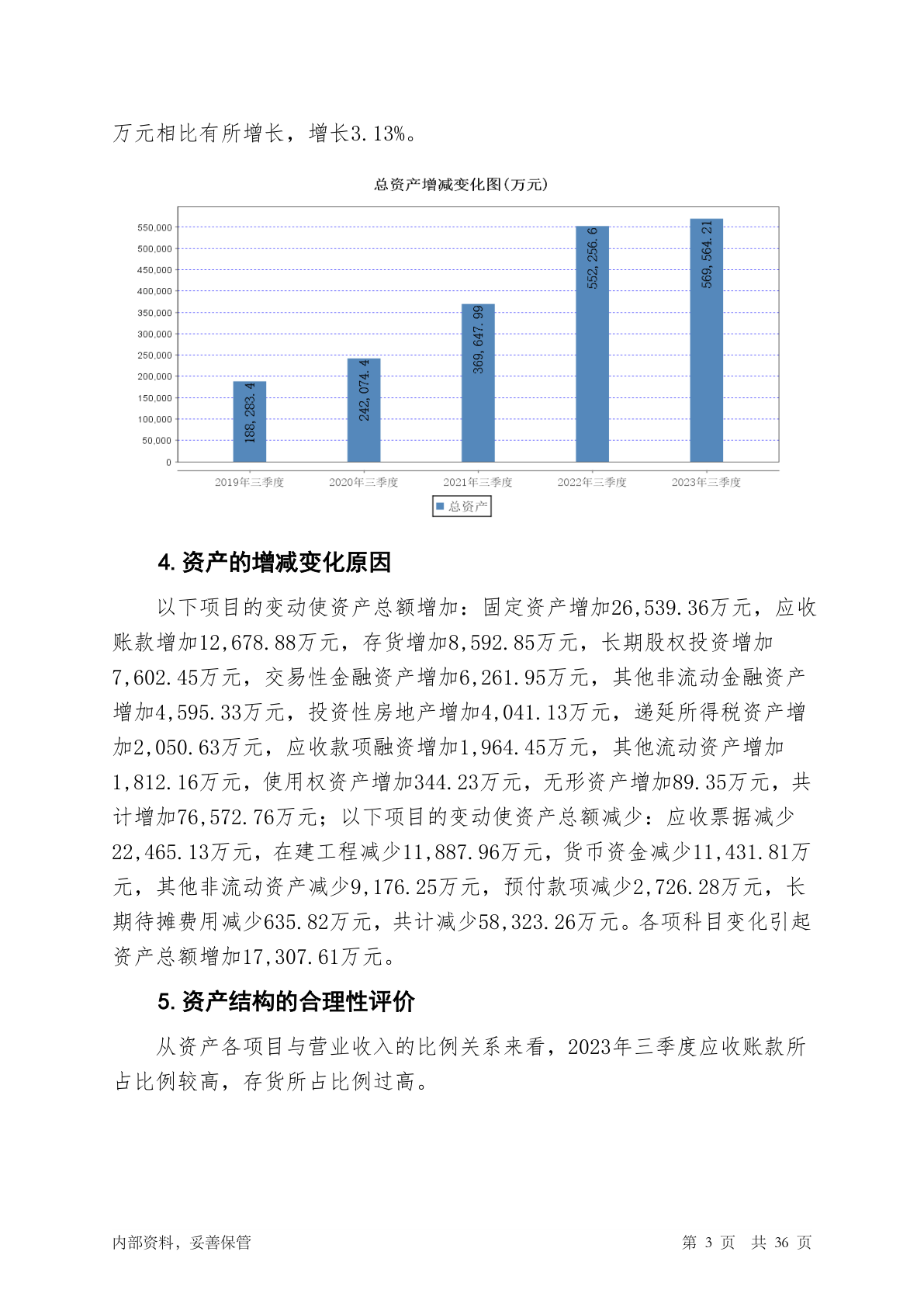 万元相比有所增长，增长3.13%。

总资产增减变化图(万元)

550,000
500,000
450,000
400,000
350,000
300,000
250,000
200,000
150,000
100,000
50,000
0

188,283.4
242,074.4
369,647.99
552,256.6
569,564.21

2019年三季度
2020年三季度
2021年三季度
2022年三季度
2023年三季度

总资产

4. 资产的增减变化原因

以下项目的变动使资产总额增加：固定资产增加26,539.36万元，应收账款增加12,678.88万元，存货增加8,592.85万元，长期股权投资增加7,602.45万元，交易性金融资产增加6,261.95万元，其他非流动金融资产增加4,595.33万元，投资性房地产增加4,041.13万元，递延所得税资产增加2,050.63万元，应收款项融资增加1,964.45万元，其他流动资产增加1,812.16万元，使用权资产增加344.23万元，无形资产增加89.35万元，共计增加76,572.76万元；以下项目的变动使资产总额减少：应收票据减少22,465.13万元，在建工程减少11,887.96万元，货币资金减少11,431.81万元，其他非流动资产减少9,176.25万元，预付款项减少2,726.28万元，长期待摊费用减少635.82万元，共计减少58,323.26万元。各项科目变化引起资产总额增加17,307.61万元。

5. 资产结构的合理性评价

从资产各项目与营业收入的比例关系来看，2023年三季度应收账款所占比例较高，存货所占比例过高。

内部资料，妥善保管

第 3 页 共 36 页